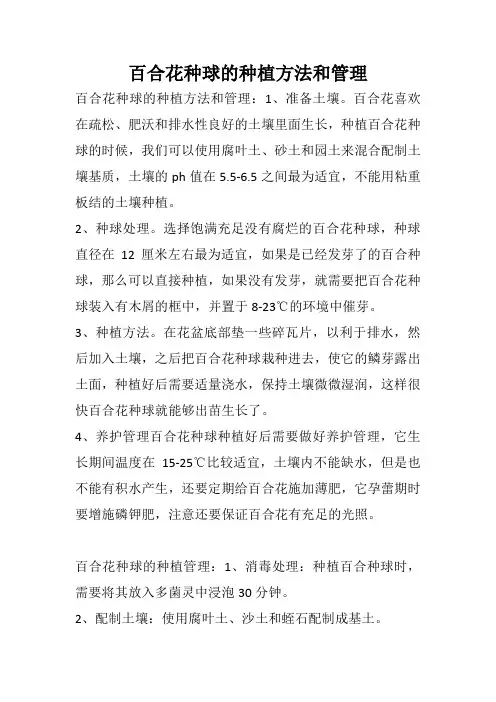 百合花种球的种植方法和管理

百合花种球的种植方法和管理：1、准备土壤。百合花喜欢在疏松、肥沃和排水性良好的土壤里面生长，种植百合花种球的时候，我们可以使用腐叶土、砂土和园土来混合配制土壤基质，土壤的 ph 值在 5.5-6.5 之间最为适宜，不能用粘重板结的土壤种植。

2、种球处理。选择饱满充足没有腐烂的百合花种球，种球直径在 12 厘米左右最为适宜，如果是已经发芽了的百合种球，那么可以直接种植，如果没有发芽，就需要把百合花种球装入有木屑的框中，并置于 8-23℃的环境中催芽。

3、种植方法。在花盆底部垫一些碎瓦片，以利于排水，然后加入土壤，之后把百合花种球栽种进去，使它的鳞芽露出土面，种植好后需要适量浇水，保持土壤微微湿润，这样很快百合花种球就能够出苗生长了。

4、养护管理百合花种球种植好后需要做好养护管理，它生长期间温度在 15-25℃比较适宜，土壤内不能缺水，但是也不能有积水产生，还要定期给百合花施加薄肥，它孕蕾期时要增施磷钾肥，注意还要保证百合花有充足的光照。

百合花种球的种植管理：1、消毒处理：种植百合种球时，需要将其放入多菌灵中浸泡 30 分钟。

2、配制土壤：使用腐叶土、沙土和蛭石配制成基土。